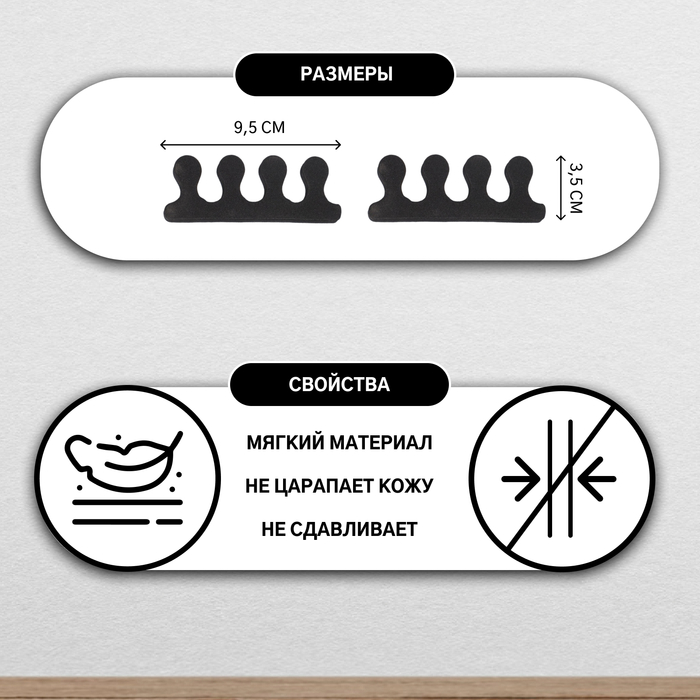 РАЗМЕРЫ

9,5 СМ

3,5 СМ

СВОЙСТВА

МЯГКИЙ МАТЕРИАЛ

НЕ ЦАРАПАЕТ КОЖУ

НЕ СДАВЛИВАЕТ